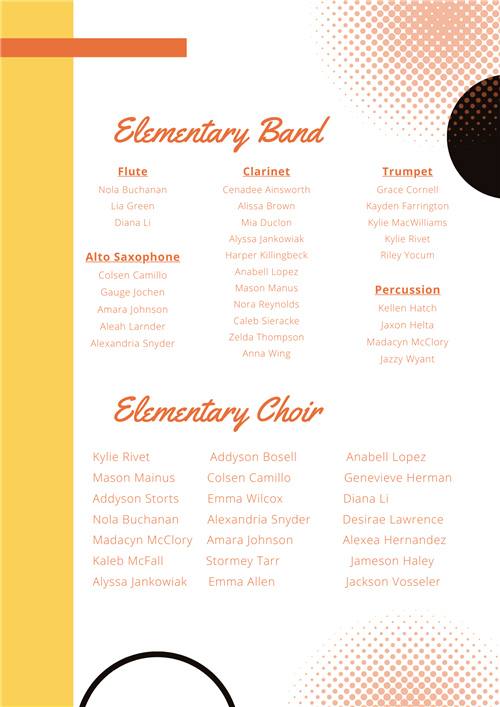 Elementary Band

Flute
Nola Buchanan
Lia Green
Diana Li

Alto Saxophone
Colsen Camillo
Gauge Jochen
Amara Johnson
Aleah Larnder
Alexandria Snyder

Clarinet
Cenadee Ainsworth
Alissa Brown
Mia Duclon
Alyssa Jankowiak
Harper Killingbeck
Anabell Lopez
Mason Manus
Nora Reynolds
Caleb Sieracke
Zelda Thompson
Anna Wing

Trumpet
Grace Cornell
Kayden Farrington
Kylie MacWilliams
Kylie Rivet
Riley Yocum

Percussion
Kellen Hatch
Jaxon Helta
Madacyn McClory
Jazzy Wyant

Elementary Choir

Kylie Rivet
Mason Mainus
Addyson Storts
Nola Buchanan
Madacyn McClory
Kaleb McFall
Alyssa Jankowiak

Addyson Bosell
Colsen Camillo
Emma Wilcox
Alexandria Snyder
Amara Johnson
Stormey Tarr
Emma Allen

Anabell Lopez
Genevieve Herman
Diana Li
Desirae Lawrence
Alexea Hernandez
Jameson Haley
Jackson Vosseler